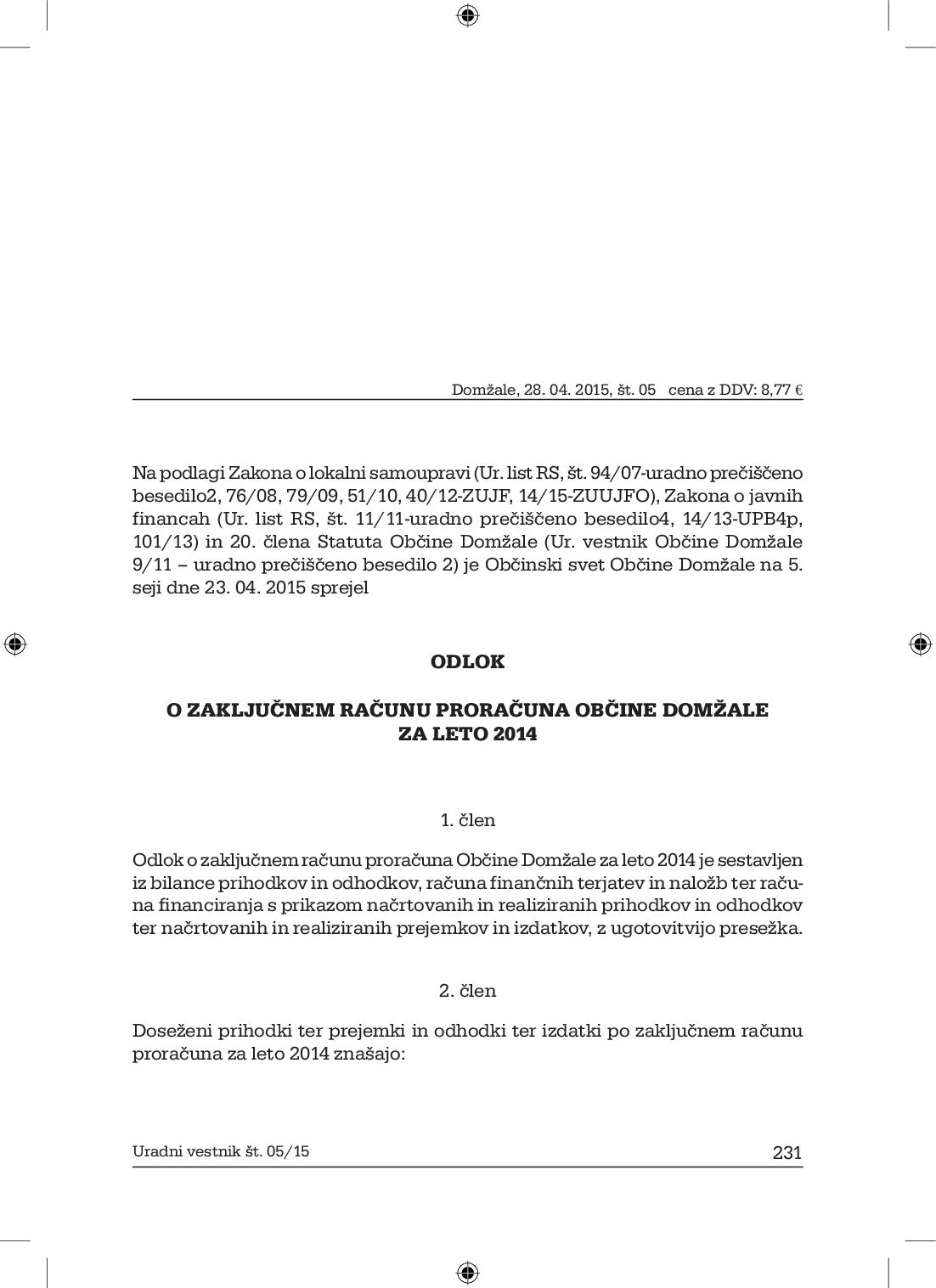 Domžale, 28. 04. 2015, št. 05 cena z DDV: 8,77 €

Na podlagi Zakona o lokalni samoupravi (Ur. list RS, št. 94/07-uradno prečiščeno besedilo2, 76/08, 79/09, 51/10, 40/12-ZUJF, 14/15-ZUUJFO), Zakona o javnih financah (Ur. list RS, št. 11/11-uradno prečiščeno besedilo4, 14/13-UPB4p, 101/13) in 20. člena Statuta Občine Domžale (Ur. vestnik Občine Domžale 9/11 – uradno prečiščeno besedilo 2) je Občinski svet Občine Domžale na 5. seji dne 23. 04. 2015 sprejel

ODLOK

O ZAKLJUČNEM RAČUNU PRORAČUNA OBČINE DOMŽALE ZA LETO 2014

1. člen

Odlok o zaključnem računu proračuna Občine Domžale za leto 2014 je sestavljen iz bilance prihodkov in odhodkov, računa finančnih terjatev in naložb ter računa financiranja s prikazom načrtovanih in realiziranih prihodkov in odhodkov ter načrtovanih in realiziranih prejemkov in izdatkov, z ugotovitvijo presežka.

2. člen

Doseženi prihodki ter prejemki in odhodki ter izdatki po zaključnem računu proračuna za leto 2014 znašajo:

Uradni vestnik št. 05/15 231